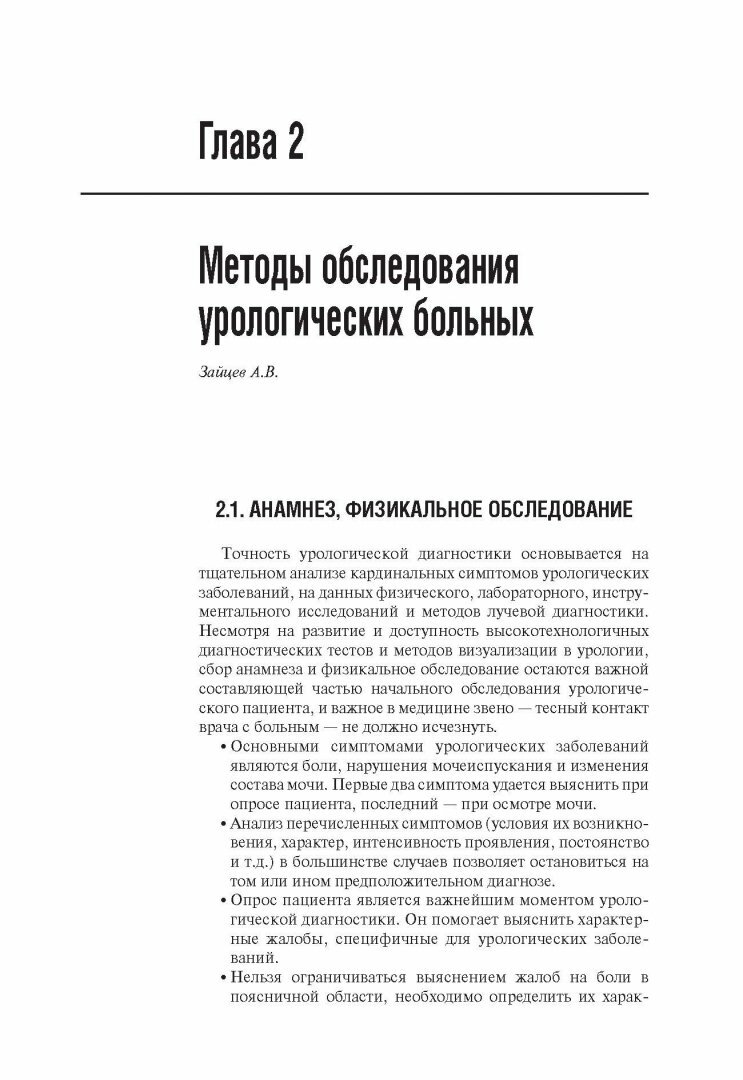 Глава 2

Методы обследования урологических больных

Зайцев А.В.

2.1. АНАМНЕЗ, ФИЗИКАЛЬНОЕ ОБСЛЕДОВАНИЕ

Точность урологической диагностики основывается на тщательном анализе кардинальных симптомов урологических заболеваний, на данных физического, лабораторного, инструментального исследований и методов лучевой диагностики. Несмотря на развитие и доступность высокотехнологичных диагностических тестов и методов визуализации в урологии, сбор анамнеза и физикальное обследование остаются важной составляющей частью начального обследования урологического пациента, и важное в медицине звено — тесный контакт врача с больным — не должно исчезнуть.

• Основными симптомами урологических заболеваний являются боли, нарушения мочеиспускания и изменения состава мочи. Первые два симптома удается выяснить при опросе пациента, последний — при осмотре мочи.

• Анализ перечисленных симптомов (условия их возникновения, характер, интенсивность проявления, постоянство и т.д.) в большинстве случаев позволяет остановиться на том или ином предположительном диагнозе.

• Опрос пациента является важнейшим моментом урологической диагностики. Он помогает выяснить характерные жалобы, специфичные для урологических заболеваний.

• Нельзя ограничиваться выяснением жалоб на боли в поясничной области, необходимо определить их харак-